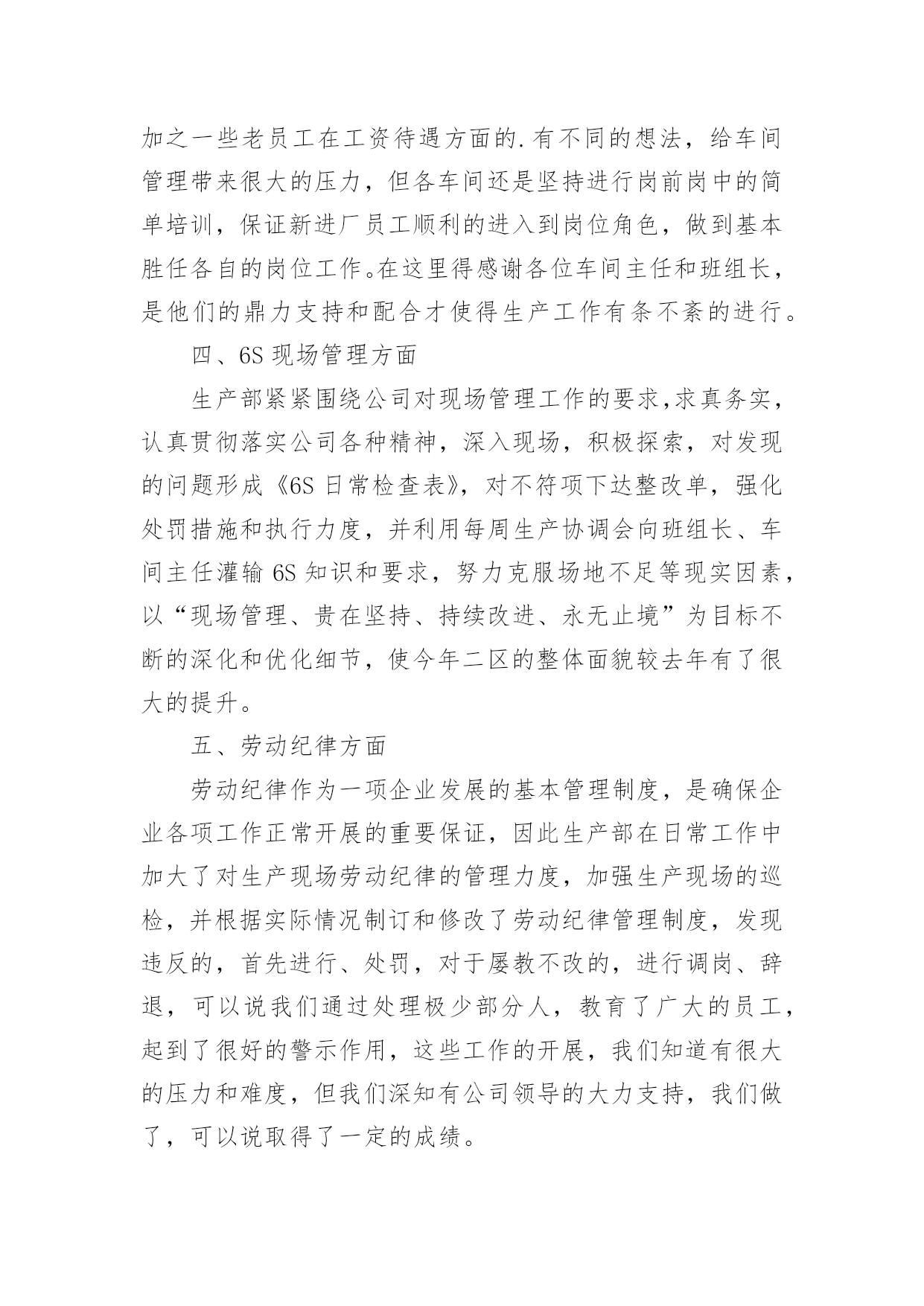 加之一些老员工在工资待遇方面的.有不同的想法，给车间管理带来很大的压力，但各车间还是坚持进行岗前岗中的简单培训，保证新进厂员工顺利的进入到岗位角色，做到基本胜任各自的岗位工作。在这里得感谢各位车间主任和班组长，是他们的鼎力支持和配合才使得生产工作有条不紊的进行。

四、6S 现场管理方面

生产部紧紧围绕公司对现场管理工作的要求,求真务实，认真贯彻落实公司各种精神，深入现场，积极探索，对发现的问题形成《6S 日常检查表》，对不符项下达整改单，强化处罚措施和执行力度，并利用每周生产协调会向班组长、车间主任灌输 6S 知识和要求，努力克服场地不足等现实因素，以“现场管理、贵在坚持、持续改进、永无止境”为目标不断的深化和优化细节，使今年二区的整体面貌较去年有了很大的提升。

五、劳动纪律方面

劳动纪律作为一项企业发展的基本管理制度，是确保企业各项工作正常开展的重要保证，因此生产部在日常工作中加大了对生产现场劳动纪律的管理力度，加强生产现场的巡检，并根据实际情况制订和修改了劳动纪律管理制度，发现违反的，首先进行、处罚，对于屡教不改的，进行调岗、辞退，可以说我们通过处理极少部分人，教育了广大的员工，起到了很好的警示作用，这些工作的开展，我们知道有很大的压力和难度，但我们深知有公司领导的大力支持，我们做了，可以说取得了一定的成绩。